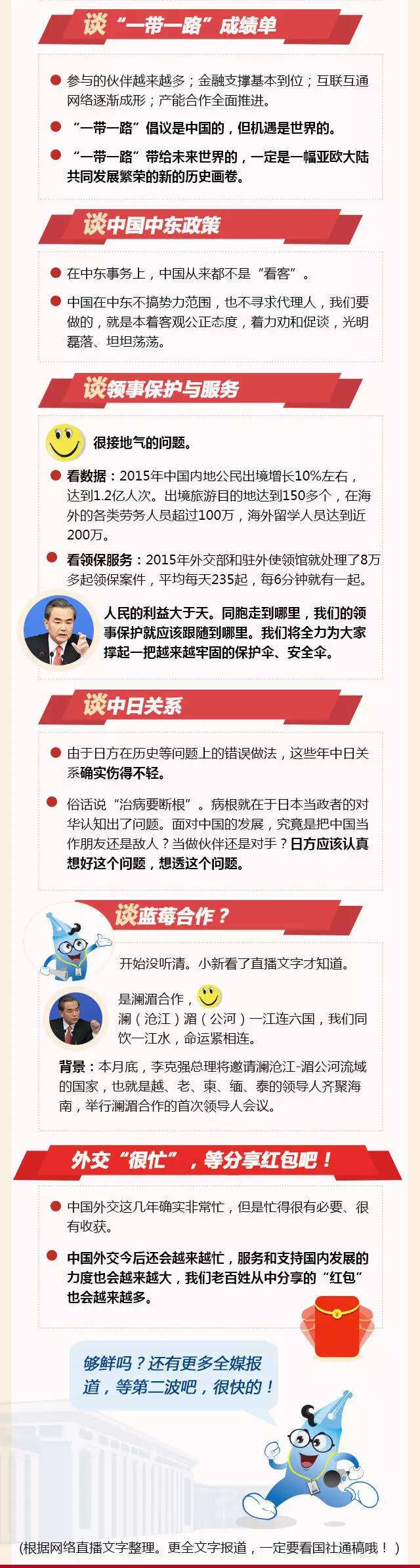 谈“一带一路”成绩单

• 参与的伙伴越来越多；金融支撑基本到位；互联互通网络逐渐成形；产能合作全面推进。

• “一带一路”倡议是中国的，但机遇是世界的。

• “一带一路”带给未来世界的，一定是一幅亚欧大陆共同发展繁荣的新的历史画卷。

谈中国中东政策

• 在中东事务上，中国从来都不是“看客”。

• 中国在中东不搞势力范围，也不寻求代理人，我们要做的，就是本着客观公正态度，着力劝和促谈，光明磊落、坦坦荡荡。

谈领事保护与服务

很接地气的问题。

• 看数据：2015年中国内地公民出境增长10%左右，达到1.2亿人次。出境旅游目的地达到150多个，在海外的各类劳务人员超过100万，海外留学人员达到近200万。

• 看领保服务：2015年外交部和驻外使领馆就处理了8万多起领保案件，平均每天235起，每6分钟就有一起。

人民的利益大于天。同胞走到哪里，我们的领事保护就应该跟随到哪里。我们将全力为大家撑起一把越来越牢固的保护伞、安全伞。

谈中日关系

• 由于日方在历史等问题上的错误做法，这些年中日关系确实伤得不轻。

• 俗话说“治病要断根”。病根就在于日本当政者的对华认知出了问题。面对中国的发展，究竟是把中国当作朋友还是敌人？当做伙伴还是对手？日方应该认真想好这个问题，想透这个问题。

谈蓝莓合作？

开始没听清。小新看了直播文字才知道。

是澜湄合作，
澜（沧江）湄（公河）一江连六国，我们同饮一江水，命运紧相连。

背景：本月底，李克强总理将邀请澜沧江-湄公河流域的国家，也就是越、老、柬、缅、泰的领导人齐聚海南，举行澜湄合作的首次领导人会议。

外交“很忙”，等分享红包吧！

• 中国外交这几年确实非常忙，但是忙得很有必要、很有收获。

• 中国外交今后还会越来越忙，服务和支持国内发展的力度也会越来越大，我们老百姓从中分享的“红包”也会越来越多。

够鲜吗？还有更多全媒报道，等第二波吧，很快的！

（根据网络直播文字整理。更全文字报道，一定要看国社通稿哦！）